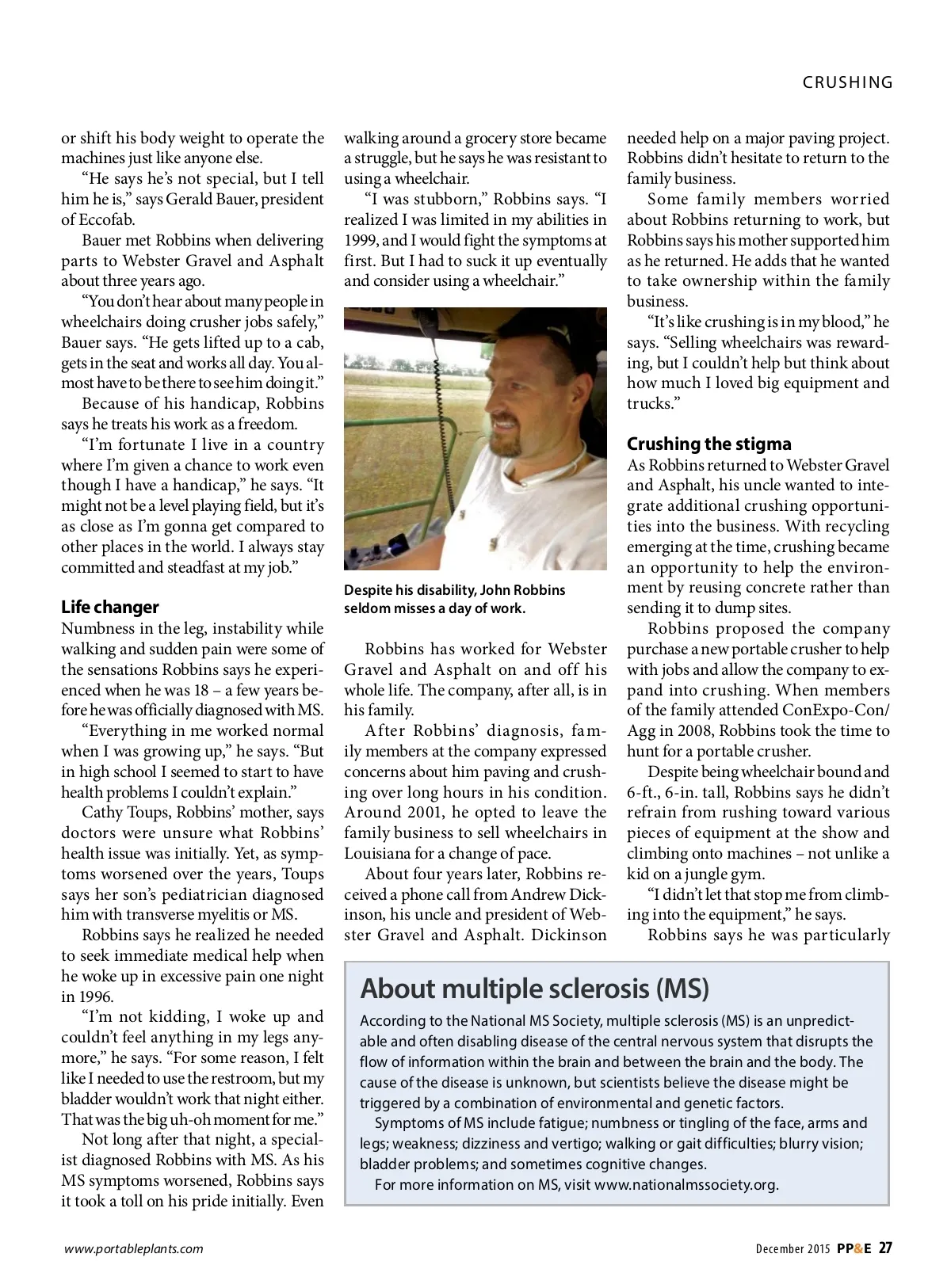 CRUSHING

or shift his body weight to operate the machines just like anyone else.

"He says he's not special, but I tell him he is," says Gerald Bauer, president of Eccofab.

Bauer met Robbins when delivering parts to Webster Gravel and Asphalt about three years ago.

"You don't hear about many people in wheelchairs doing crusher jobs safely," Bauer says. "He gets lifted up to a cab, gets in the seat and works all day. You almost have to be there to see him doing it."

Because of his handicap, Robbins says he treats his work as a freedom.

"I'm fortunate I live in a country where I'm given a chance to work even though I have a handicap," he says. "It might not be a level playing field, but it's as close as I'm gonna get compared to other places in the world. I always stay committed and steadfast at my job."

Life changer

Numbness in the leg, instability while walking and sudden pain were some of the sensations Robbins says he experienced when he was 18 – a few years before he was officially diagnosed with MS.

"Everything in me worked normal when I was growing up," he says. "But in high school I seemed to start to have health problems I couldn't explain."

Cathy Toups, Robbins' mother, says doctors were unsure what Robbins' health issue was initially. Yet, as symptoms worsened over the years, Toups says her son's pediatrician diagnosed him with transverse myelitis or MS.

Robbins says he realized he needed to seek immediate medical help when he woke up in excessive pain one night in 1996.

"I'm not kidding, I woke up and couldn't feel anything in my legs anymore," he says. "For some reason, I felt like I needed to use the restroom, but my bladder wouldn't work that night either. That was the big uh-oh moment for me."

Not long after that night, a specialist diagnosed Robbins with MS. As his MS symptoms worsened, Robbins says it took a toll on his pride initially. Even walking around a grocery store became a struggle, but he says he was resistant to using a wheelchair.

"I was stubborn," Robbins says. "I realized I was limited in my abilities in 1999, and I would fight the symptoms at first. But I had to suck it up eventually and consider using a wheelchair."

Despite his disability, John Robbins seldom misses a day of work.

Robbins has worked for Webster Gravel and Asphalt on and off his whole life. The company, after all, is in his family.

After Robbins' diagnosis, family members at the company expressed concerns about him paving and crushing over long hours in his condition. Around 2001, he opted to leave the family business to sell wheelchairs in Louisiana for a change of pace.

About four years later, Robbins received a phone call from Andrew Dickinson, his uncle and president of Webster Gravel and Asphalt. Dickinson needed help on a major paving project. Robbins didn't hesitate to return to the family business.

Some family members worried about Robbins returning to work, but Robbins says his mother supported him as he returned. He adds that he wanted to take ownership within the family business.

"It's like crushing is in my blood," he says. "Selling wheelchairs was rewarding, but I couldn't help but think about how much I loved big equipment and trucks."

Crushing the stigma

As Robbins returned to Webster Gravel and Asphalt, his uncle wanted to integrate additional crushing opportunities into the business. With recycling emerging at the time, crushing became an opportunity to help the environment by reusing concrete rather than sending it to dump sites.

Robbins proposed the company purchase a new portable crusher to help with jobs and allow the company to expand into crushing. When members of the family attended ConExpo-Con/Agg in 2008, Robbins took the time to hunt for a portable crusher.

Despite being wheelchair bound and 6-ft., 6-in. tall, Robbins says he didn't refrain from rushing toward various pieces of equipment at the show and climbing onto machines – not unlike a kid on a jungle gym.

"I didn't let that stop me from climbing into the equipment," he says.

Robbins says he was particularly

About multiple sclerosis (MS)

According to the National MS Society, multiple sclerosis (MS) is an unpredictable and often disabling disease of the central nervous system that disrupts the flow of information within the brain and between the brain and the body. The cause of the disease is unknown, but scientists believe the disease might be triggered by a combination of environmental and genetic factors.

Symptoms of MS include fatigue; numbness or tingling of the face, arms and legs; weakness; dizziness and vertigo; walking or gait difficulties; blurry vision; bladder problems; and sometimes cognitive changes.

For more information on MS, visit www.nationalmssociety.org.

www.portableplants.com

December 2015 PP&E 27